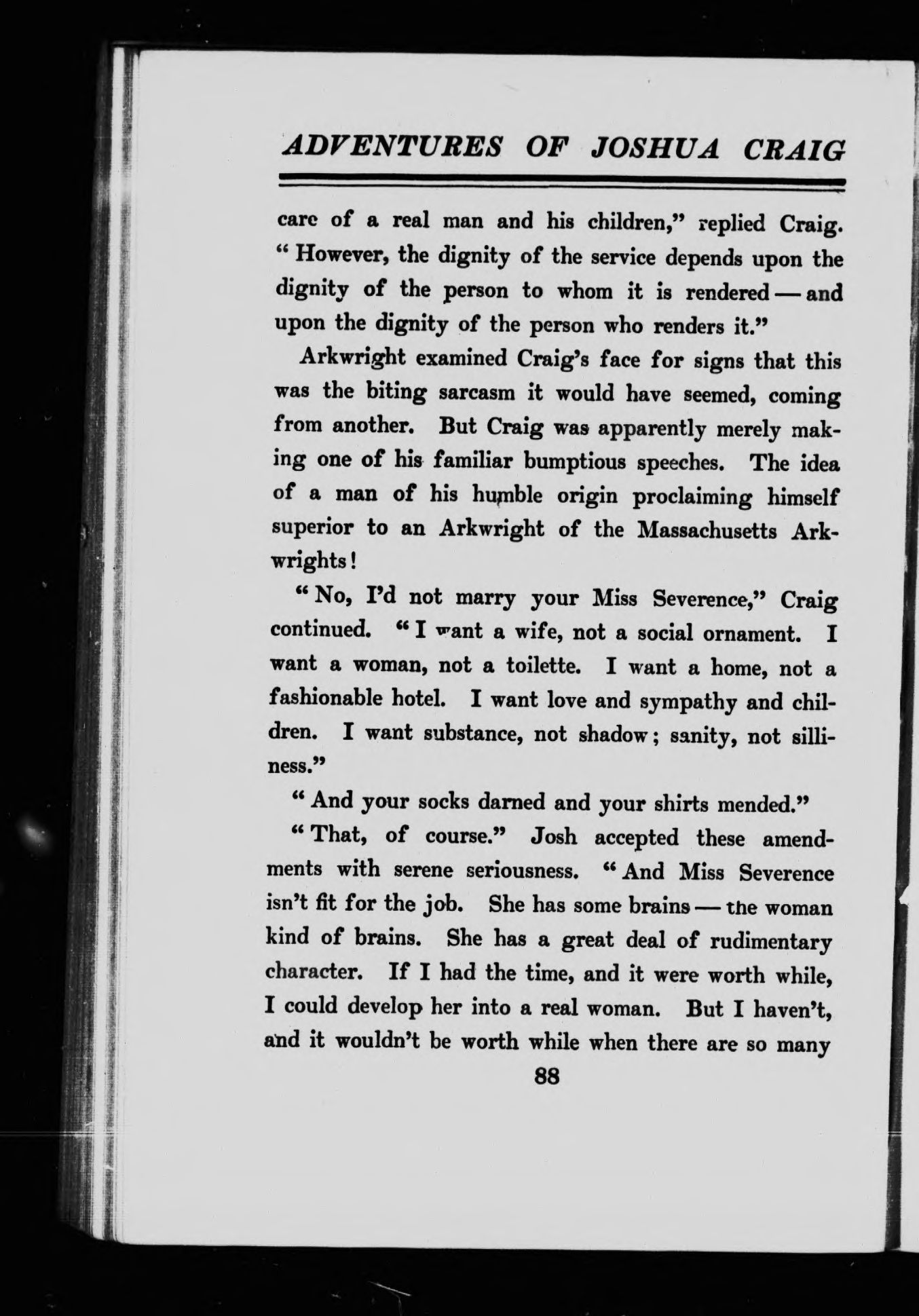 ADVENTURES OF JOSHUA CRAIG

care of a real man and his children," replied Craig. "However, the dignity of the service depends upon the dignity of the person to whom it is rendered — and upon the dignity of the person who renders it."

Arkwright examined Craig's face for signs that this was the biting sarcasm it would have seemed, coming from another. But Craig was apparently merely making one of his familiar bumptious speeches. The idea of a man of his humble origin proclaiming himself superior to an Arkwright of the Massachusetts Arkwrights!

"No, I'd not marry your Miss Severence," Craig continued. "I want a wife, not a social ornament. I want a woman, not a toilette. I want a home, not a fashionable hotel. I want love and sympathy and children. I want substance, not shadow; sanity, not silliness."

"And your socks darned and your shirts mended."

"That, of course." Josh accepted these amendments with serene seriousness. "And Miss Severence isn't fit for the job. She has some brains — the woman kind of brains. She has a great deal of rudimentary character. If I had the time, and it were worth while, I could develop her into a real woman. But I haven't, and it wouldn't be worth while when there are so many

88